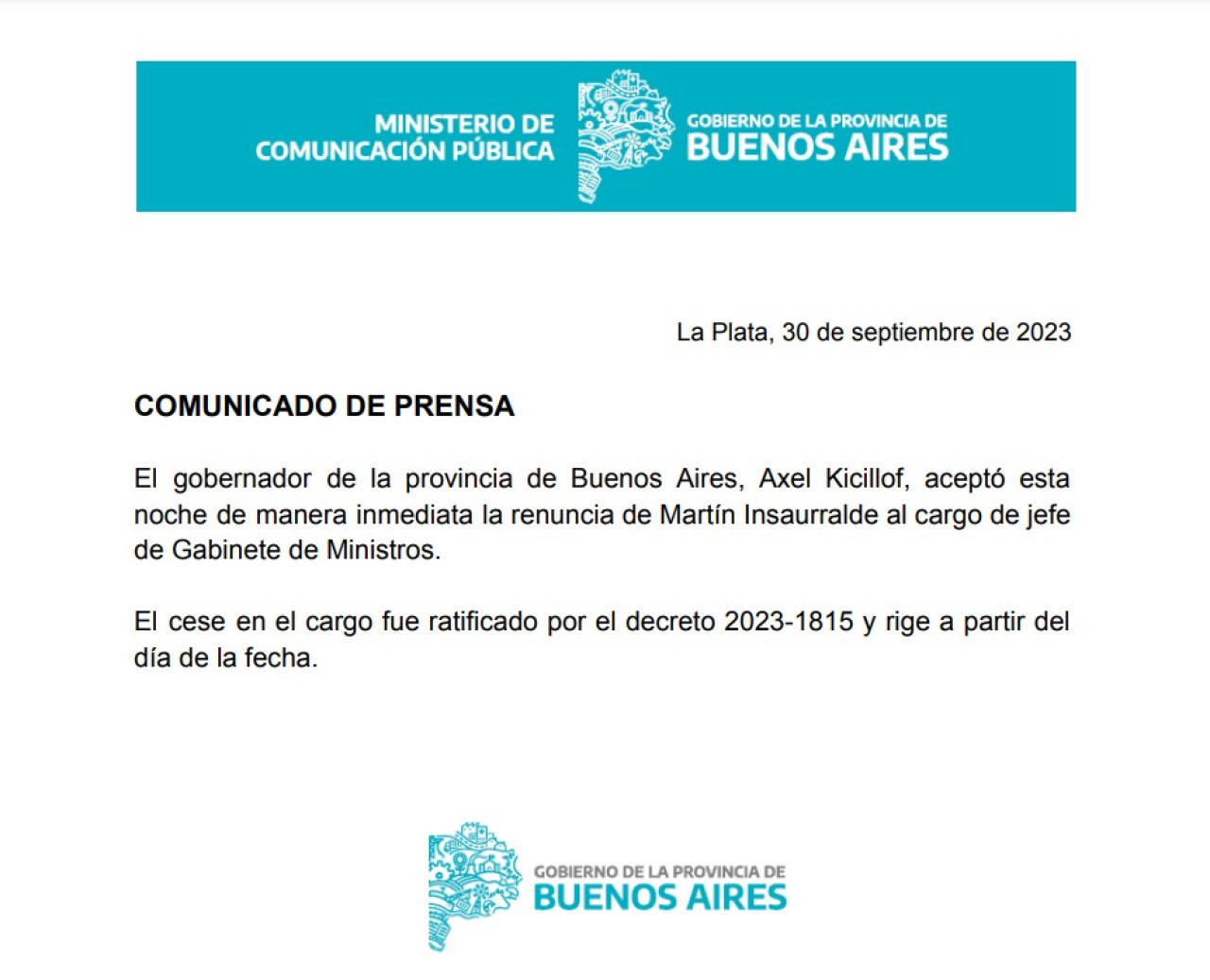 MINISTERIO DE COMUNICACIÓN PÚBLICA

GOBIERNO DE LA PROVINCIA DE
BUENOS AIRES

La Plata, 30 de septiembre de 2023

COMUNICADO DE PRENSA

El gobernador de la provincia de Buenos Aires, Axel Kicillof, aceptó esta noche de manera inmediata la renuncia de Martín Insaurralde al cargo de jefe de Gabinete de Ministros.

El cese en el cargo fue ratificado por el decreto 2023-1815 y rige a partir del día de la fecha.

GOBIERNO DE LA PROVINCIA DE
BUENOS AIRES